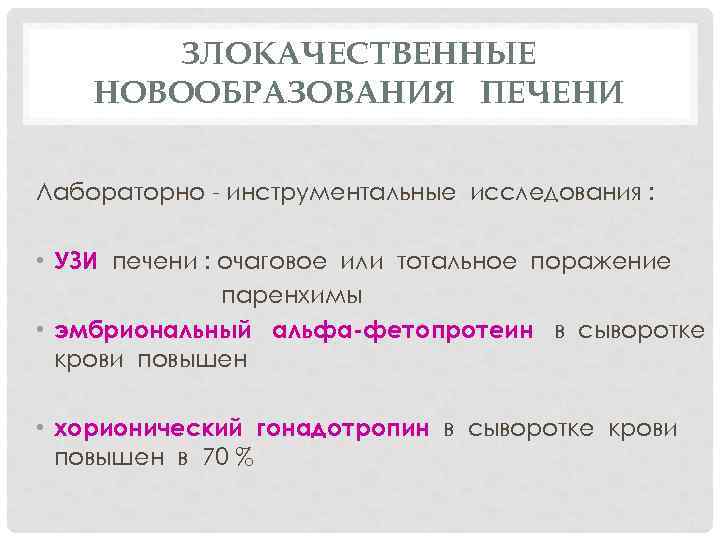 ЗЛОКАЧЕСТВЕННЫЕ НОВООБРАЗОВАНИЯ ПЕЧЕНИ

Лабораторно - инструментальные исследования :

• УЗИ печени : очаговое или тотальное поражение паренхимы
• эмбриональный альфа-фетопротеин в сыворотке крови повышен

• хорионический гонадотропин в сыворотке крови повышен в 70 %